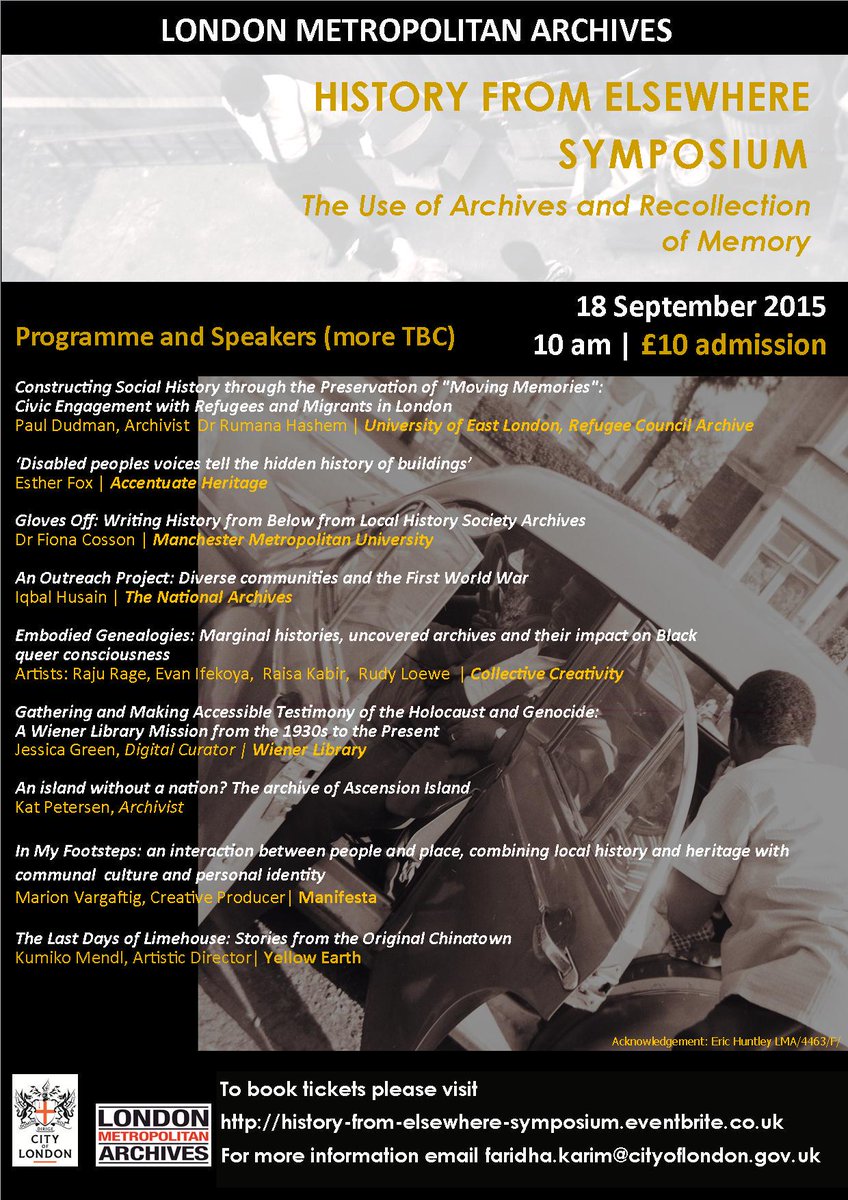 LONDON METROPOLITAN ARCHIVES

HISTORY FROM ELSEWHERE SYMPOSIUM

The Use of Archives and Recollection of Memory

18 September 2015

10 am | £10 admission

Programme and Speakers (more TBC)

Constructing Social History through the Preservation of "Moving Memories": Civic Engagement with Refugees and Migrants in London
Paul Dudman, Archivist Dr Rumana Hashem | University of East London, Refugee Council Archive

'Disabled peoples voices tell the hidden history of buildings'
Esther Fox | Accentuate Heritage

Gloves Off: Writing History from Below from Local History Society Archives
Dr Fiona Cosson | Manchester Metropolitan University

An Outreach Project: Diverse communities and the First World War
Iqbal Husain | The National Archives

Embodied Genealogies: Marginal histories, uncovered archives and their impact on Black queer consciousness
Artists: Raju Rage, Evan Ifekoya, Raisa Kabir, Rudy Loewe | Collective Creativity

Gathering and Making Accessible Testimony of the Holocaust and Genocide: A Wiener Library Mission from the 1930s to the Present
Jessica Green, Digital Curator | Wiener Library

An island without a nation? The archive of Ascension Island
Kat Petersen, Archivist

In My Footsteps: an interaction between people and place, combining local history and heritage with communal culture and personal identity
Marion Vargaftig, Creative Producer| Manifesta

The Last Days of Limehouse: Stories from the Original Chinatown
Kumiko Mendl, Artistic Director| Yellow Earth

Acknowledgement: Eric Huntley LMA/4463/F/

CITY OF LONDON

LONDON METROPOLITAN ARCHIVES

To book tickets please visit
http://history-from-elsewhere-symposium.eventbrite.co.uk
For more information email faridha.karim@cityoflondon.gov.uk